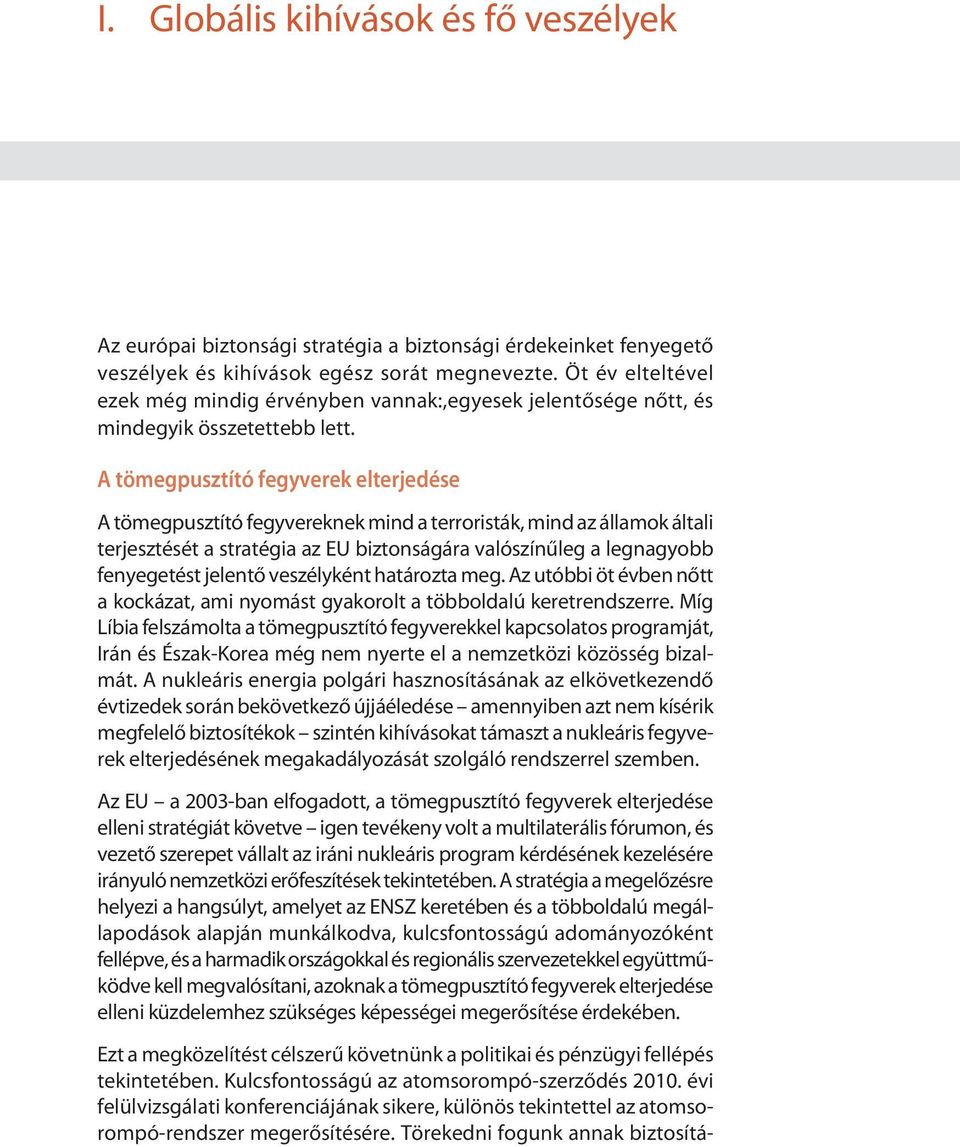 I. Globális kihívások és fő veszélyek

Az európai biztonsági stratégia a biztonsági érdekeinket fenyegető veszélyek és kihívások egész sorát megnevezte. Öt év elteltével ezek még mindig érvényben vannak:,egyesek jelentősége nőtt, és mindegyik összetettebb lett.

A tömegpusztító fegyverek elterjedése

A tömegpusztító fegyvereknek mind a terroristák, mind az államok általi terjesztését a stratégia az EU biztonságára valószínűleg a legnagyobb fenyegetést jelentő veszélyként határozta meg. Az utóbbi öt évben nőtt a kockázat, ami nyomást gyakorolt a többoldalú keretrendszerre. Míg Líbia felszámolta a tömegpusztító fegyverekkel kapcsolatos programját, Irán és Észak-Korea még nem nyerte el a nemzetközi közösség bizalmát. A nukleáris energia polgári hasznosításának az elkövetkezendő évtizedek során bekövetkező újjáéledése – amennyiben azt nem kísérik megfelelő biztosítékok – szintén kihívásokat támaszt a nukleáris fegyverek elterjedésének megakadályozását szolgáló rendszerrel szemben.

Az EU – a 2003-ban elfogadott, a tömegpusztító fegyverek elterjedése elleni stratégiát követve – igen tevékeny volt a multilaterális fórumon, és vezető szerepet vállalt az iráni nukleáris program kérdésének kezelésére irányuló nemzetközi erőfeszítések tekintetében. A stratégia a megelőzésre helyezi a hangsúlyt, amelyet az ENSZ keretében és a többoldalú megállapodások alapján munkálkodva, kulcsfontosságú adományozóként fellépve, és a harmadik országokkal és regionális szervezetekkel együttműködve kell megvalósítani, azoknak a tömegpusztító fegyverek elterjedése elleni küzdelemhez szükséges képességei megerősítése érdekében.

Ezt a megközelítést célszerű követnünk a politikai és pénzügyi fellépés tekintetében. Kulcsfontosságú az atomsorompó-szerződés 2010. évi felülvizsgálati konferenciájának sikere, különös tekintettel az atomsorompó-rendszer megerősítésére. Törekedni fogunk annak biztosítá-